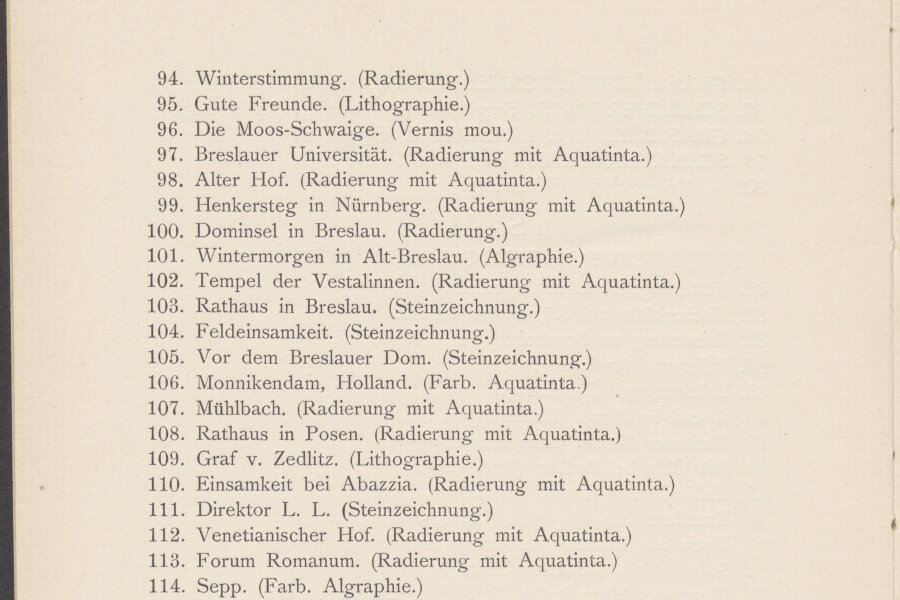 94. Winterstimmung. (Radierung.)
95. Gute Freunde. (Lithographie.)
96. Die Moos-Schwaige. (Vernis mou.)
97. Breslauer Universität. (Radierung mit Aquatinta.)
98. Alter Hof. (Radierung mit Aquatinta.)
99. Henkersteg in Nürnberg. (Radierung mit Aquatinta.)
100. Dominsel in Breslau. (Radierung.)
101. Wintermorgen in Alt-Breslau. (Algraphie.)
102. Tempel der Vestalinnen. (Radierung mit Aquatinta.)
103. Rathaus in Breslau. (Steinzeichnung.)
104. Feldeinsamkeit. (Steinzeichnung.)
105. Vor dem Breslauer Dom. (Steinzeichnung.)
106. Monnikendam, Holland. (Farb. Aquatinta.)
107. Mühlbach. (Radierung mit Aquatinta.)
108. Rathaus in Posen. (Radierung mit Aquatinta.)
109. Graf v. Zedlitz. (Lithographie.)
110. Einsamkeit bei Abazzia. (Radierung mit Aquatinta.)
111. Direktor L. L. (Steinzeichnung.)
112. Venetianischer Hof. (Radierung mit Aquatinta.)
113. Forum Romanum. (Radierung mit Aquatinta.)
114. Sepp. (Farb. Algraphie.)